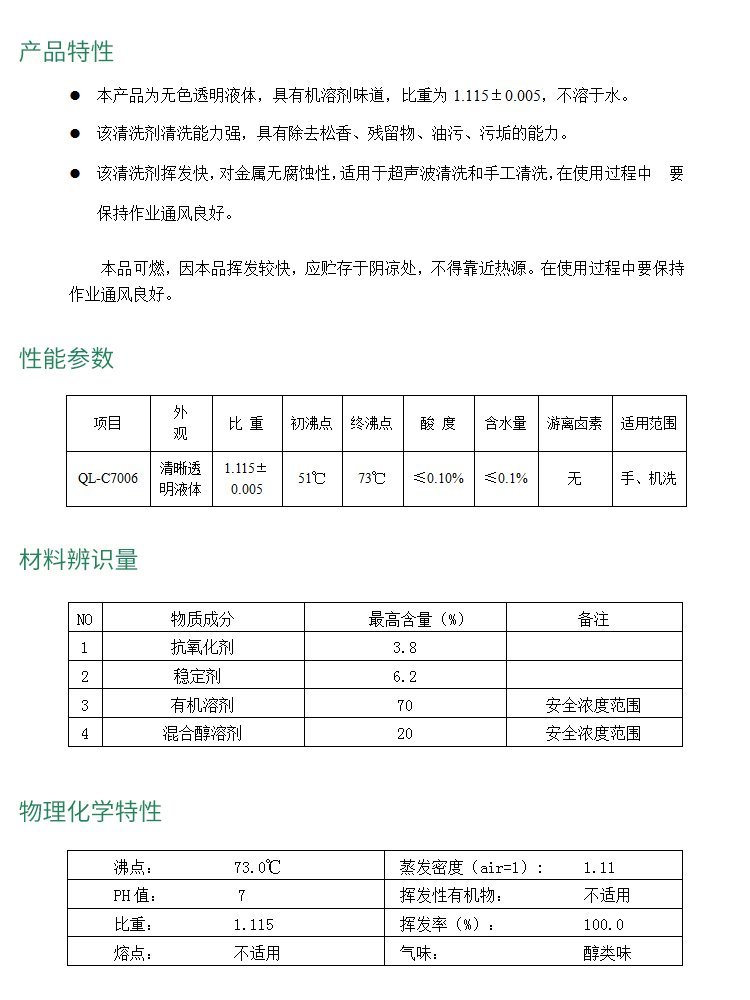 产品特性

● 本产品为无色透明液体，具有机溶剂味道，比重为 1.115±0.005，不溶于水。

● 该清洗剂清洗能力强，具有除去松香、残留物、油污、污垢的能力。

● 该清洗剂挥发快，对金属无腐蚀性，适用于超声波清洗和手工清洗，在使用过程中 要保持作业通风良好。

本品可燃，因本品挥发较快，应贮存于阴凉处，不得靠近热源。在使用过程中要保持作业通风良好。

性能参数

| 项目 | 外观 | 比 重 | 初沸点 | 终沸点 | 酸 度 | 含水量 | 游离卤素 | 适用范围 |
|---|---|---|---|---|---|---|---|---|
| QL-C7006 | 清晰透明液体 | 1.115±0.005 | 51℃ | 73℃ | ≤0.10% | ≤0.1% | 无 | 手、机洗 |

材料辨识量

| NO | 物质成分 | 最高含量（%） | 备注 |
|---|---|---|---|
| 1 | 抗氧化剂 | 3.8 | |
| 2 | 稳定剂 | 6.2 | |
| 3 | 有机溶剂 | 70 | 安全浓度范围 |
| 4 | 混合醇溶剂 | 20 | 安全浓度范围 |

物理化学特性

| 沸点： | 73.0℃ | 蒸发密度（air=1）： | 1.11 |
|---|---|---|---|
| PH 值： | 7 | 挥发性有机物： | 不适用 |
| 比重： | 1.115 | 挥发率（%）： | 100.0 |
| 熔点： | 不适用 | 气味： | 醇类味 |